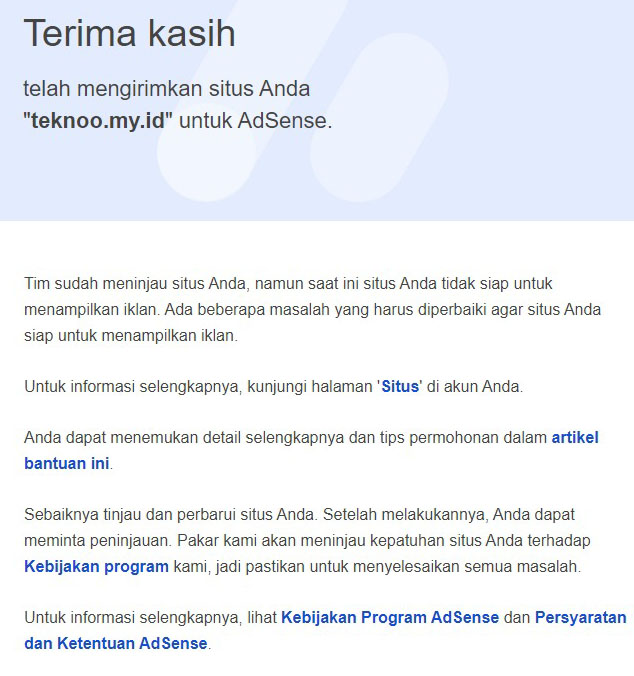 Terima kasih

telah mengirimkan situs Anda "teknoo.my.id" untuk AdSense.

Tim sudah meninjau situs Anda, namun saat ini situs Anda tidak siap untuk menampilkan iklan. Ada beberapa masalah yang harus diperbaiki agar situs Anda siap untuk menampilkan iklan.

Untuk informasi selengkapnya, kunjungi halaman 'Situs' di akun Anda.

Anda dapat menemukan detail selengkapnya dan tips permohonan dalam artikel bantuan ini.

Sebaiknya tinjau dan perbarui situs Anda. Setelah melakukannya, Anda dapat meminta peninjauan. Pakar kami akan meninjau kepatuhan situs Anda terhadap Kebijakan program kami, jadi pastikan untuk menyelesaikan semua masalah.

Untuk informasi selengkapnya, lihat Kebijakan Program AdSense dan Persyaratan dan Ketentuan AdSense.